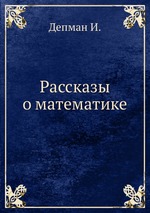 Депман И.

Рассказы
о математике